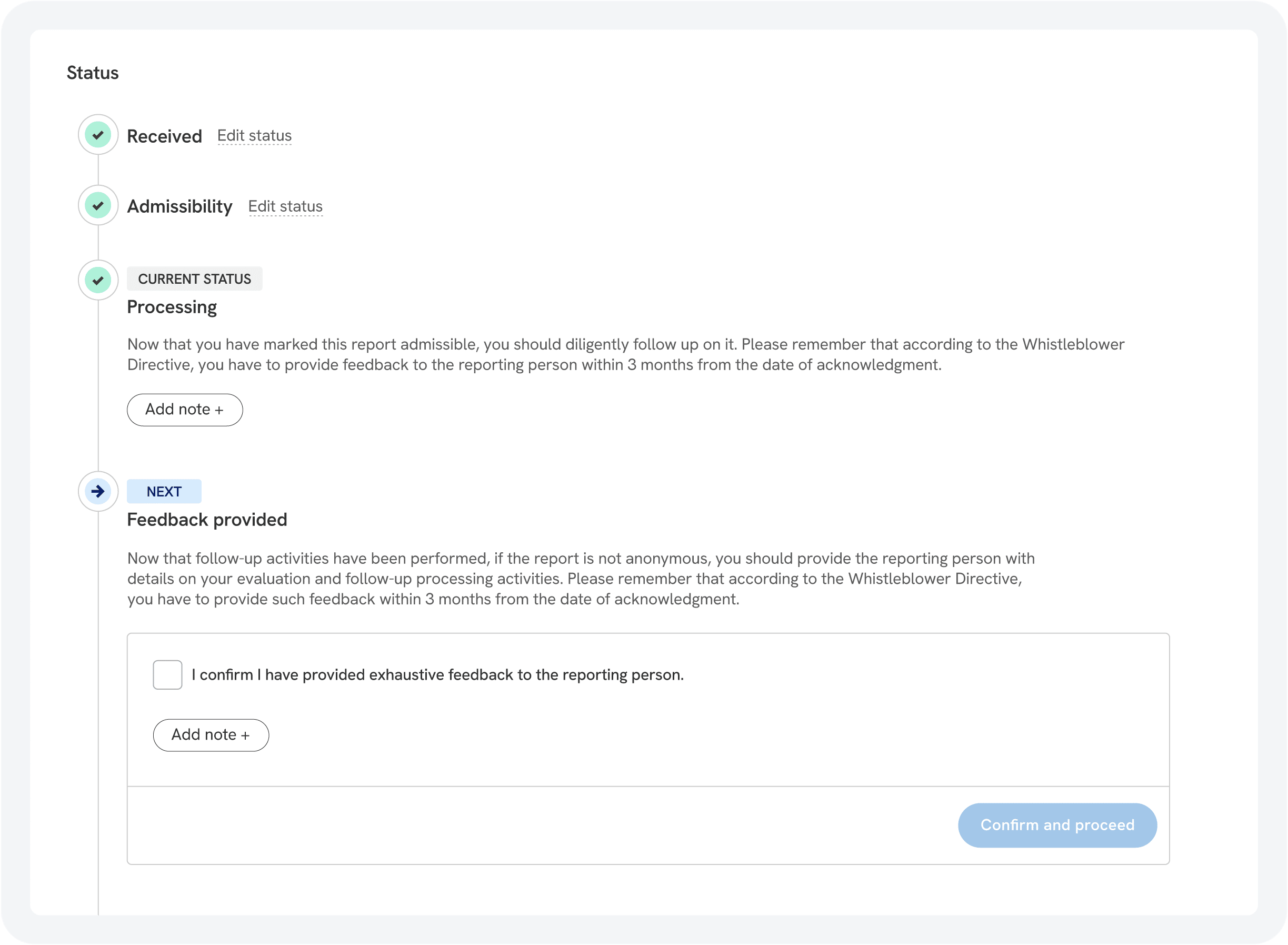 Status

Received Edit status

Admissibility Edit status

CURRENT STATUS

Processing

Now that you have marked this report admissible, you should diligently follow up on it. Please remember that according to the Whistleblower Directive, you have to provide feedback to the reporting person within 3 months from the date of acknowledgment.

Add note +

NEXT

Feedback provided

Now that follow-up activities have been performed, if the report is not anonymous, you should provide the reporting person with details on your evaluation and follow-up processing activities. Please remember that according to the Whistleblower Directive, you have to provide such feedback within 3 months from the date of acknowledgment.

I confirm I have provided exhaustive feedback to the reporting person.

Add note +

Confirm and proceed